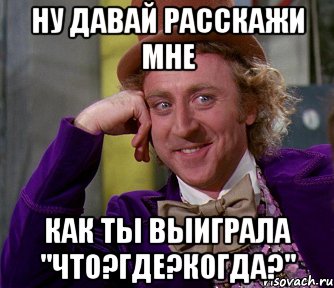 НУ ДАВАЙ РАССКАЖИ МНЕ

КАК ТЫ ВЫИГРАЛА "ЧТО?ГДЕ?КОГДА?"

risovach.ru